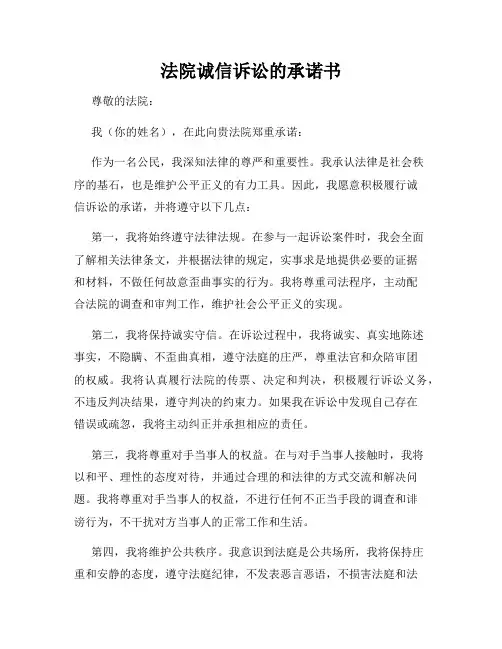 法院诚信诉讼的承诺书

尊敬的法院：

我（你的姓名），在此向贵法院郑重承诺：

作为一名公民，我深知法律的尊严和重要性。我承认法律是社会秩序的基石，也是维护公平正义的有力工具。因此，我愿意积极履行诚信诉讼的承诺，并将遵守以下几点：

第一，我将始终遵守法律法规。在参与一起诉讼案件时，我会全面了解相关法律条文，并根据法律的规定，实事求是地提供必要的证据和材料，不做任何故意歪曲事实的行为。我将尊重司法程序，主动配合法院的调查和审判工作，维护社会公平正义的实现。

第二，我将保持诚实守信。在诉讼过程中，我将诚实、真实地陈述事实，不隐瞒、不歪曲真相，遵守法庭的庄严，尊重法官和众陪审团的权威。我将认真履行法院的传票、决定和判决，积极履行诉讼义务，不违反判决结果，遵守判决的约束力。如果我在诉讼中发现自己存在错误或疏忽，我将主动纠正并承担相应的责任。

第三，我将尊重对手当事人的权益。在与对手当事人接触时，我将以和平、理性的态度对待，并通过合理的和法律的方式交流和解决问题。我将尊重对手当事人的权益，不进行任何不正当手段的调查和诽谤行为，不干扰对方当事人的正常工作和生活。

第四，我将维护公共秩序。我意识到法庭是公共场所，我将保持庄重和安静的态度，遵守法庭纪律，不发表恶言恶语，不损害法庭和法